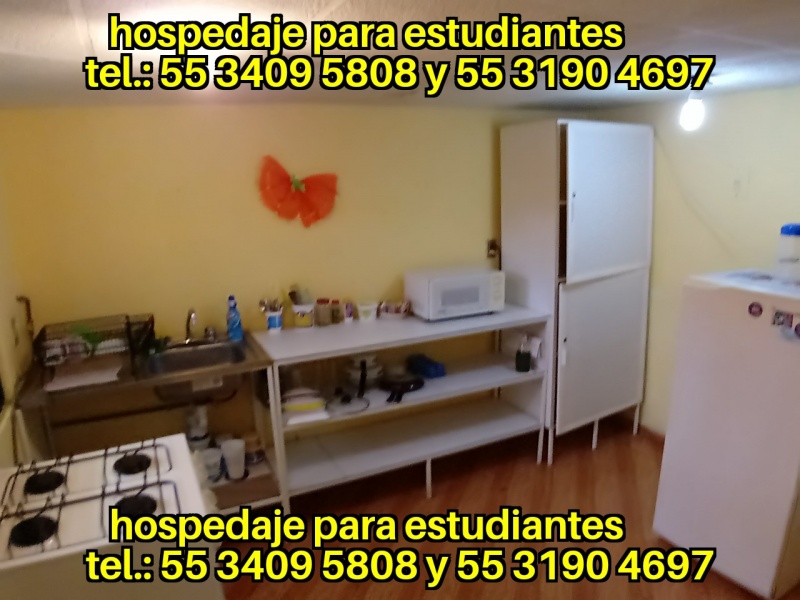 hospedaje para estudiantes
tel.: 55 3409 5808 y 55 3190 4697

hospedaje para estudiantes
tel.: 55 3409 5808 y 55 3190 4697